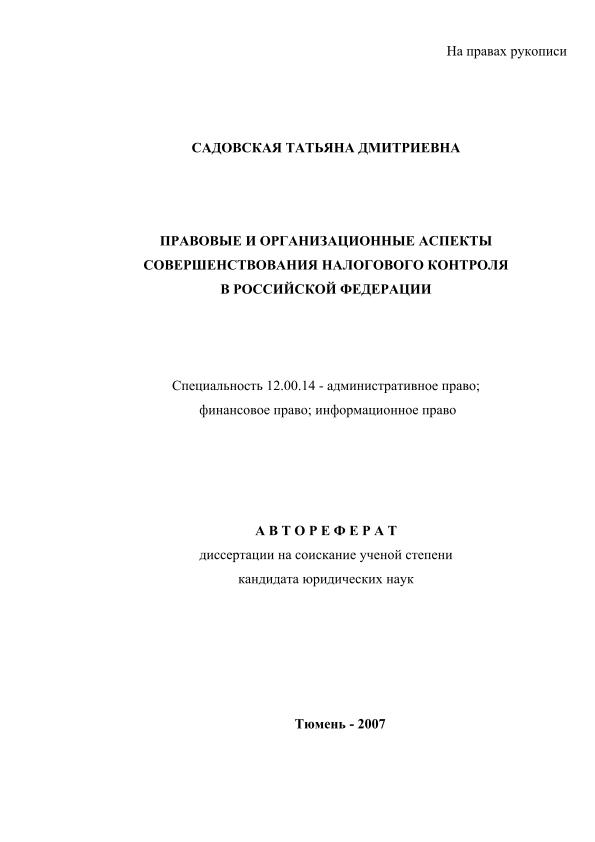 На правах рукописи

САДОВСКАЯ ТАТЬЯНА ДМИТРИЕВНА

ПРАВОВЫЕ И ОРГАНИЗАЦИОННЫЕ АСПЕКТЫ СОВЕРШЕНСТВОВАНИЯ НАЛОГОВОГО КОНТРОЛЯ В РОССИЙСКОЙ ФЕДЕРАЦИИ

Специальность 12.00.14 - административное право; финансовое право; информационное право

АВТОРЕФЕРАТ
диссертации на соискание ученой степени
кандидата юридических наук

Тюмень - 2007